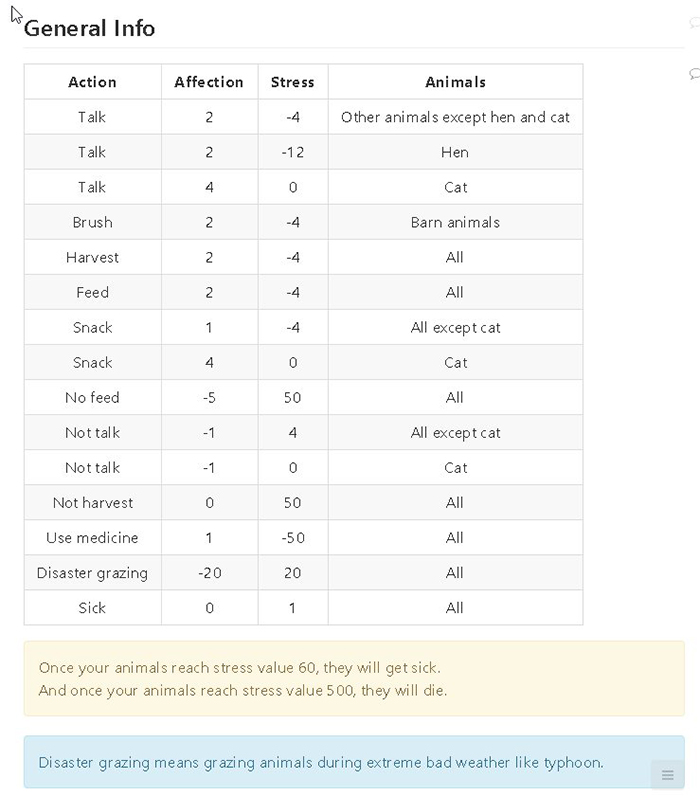 General Info

| Action | Affection | Stress | Animals |
|---|---|---|---|
| Talk | 2 | -4 | Other animals except hen and cat |
| Talk | 2 | -12 | Hen |
| Talk | 4 | 0 | Cat |
| Brush | 2 | -4 | Barn animals |
| Harvest | 2 | -4 | All |
| Feed | 2 | -4 | All |
| Snack | 1 | -4 | All except cat |
| Snack | 4 | 0 | Cat |
| No feed | -5 | 50 | All |
| Not talk | -1 | 4 | All except cat |
| Not talk | -1 | 0 | Cat |
| Not harvest | 0 | 50 | All |
| Use medicine | 1 | -50 | All |
| Disaster grazing | -20 | 20 | All |
| Sick | 0 | 1 | All |

Once your animals reach stress value 60, they will get sick.
And once your animals reach stress value 500, they will die.

Disaster grazing means grazing animals during extreme bad weather like typhoon.